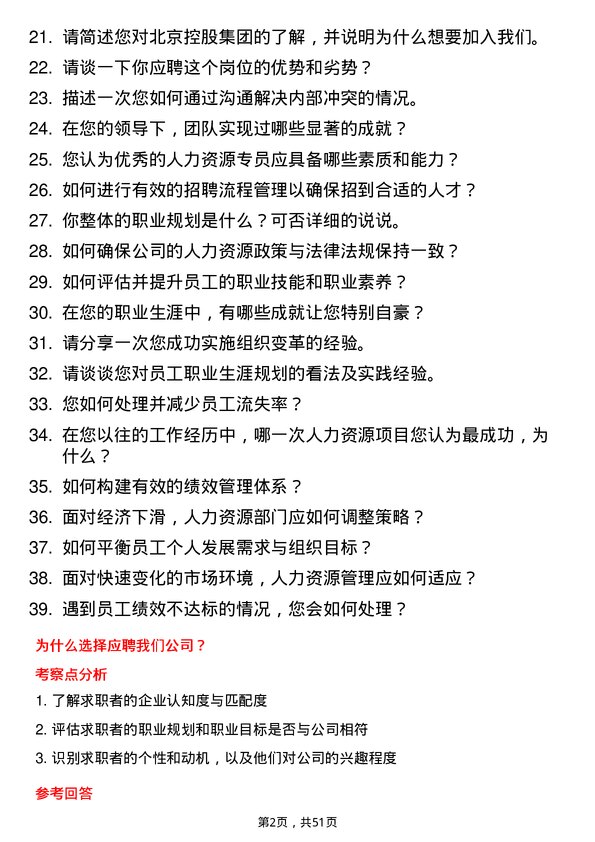 21. 请简述您对北京控股集团的了解，并说明为什么想要加入我们。
22. 请谈一下你应聘这个岗位的优势和劣势？
23. 描述一次您如何通过沟通解决内部冲突的情况。
24. 在您的领导下，团队实现过哪些显著的成就？
25. 您认为优秀的人力资源专员应具备哪些素质和能力？
26. 如何进行有效的招聘流程管理以确保招到合适的人才？
27. 你整体的职业规划是什么？可否详细的说说。
28. 如何确保公司的人力资源政策与法律法规保持一致？
29. 如何评估并提升员工的职业技能和职业素养？
30. 在您的职业生涯中，有哪些成就让您特别自豪？
31. 请分享一次您成功实施组织变革的经验。
32. 请谈谈您对员工职业生涯规划的看法及实践经验。
33. 您如何处理并减少员工流失率？
34. 在您以往的工作经历中，哪一次人力资源项目您认为最成功，为什么？
35. 如何构建有效的绩效管理体系？
36. 面对经济下滑，人力资源部门应如何调整策略？
37. 如何平衡员工个人发展需求与组织目标？
38. 面对快速变化的市场环境，人力资源管理应如何适应？
39. 遇到员工绩效不达标的情况，您会如何处理？

为什么选择应聘我们公司？

考察点分析

1. 了解求职者的企业认知度与匹配度
2. 评估求职者的职业规划和职业目标是否与公司相符
3. 识别求职者的个性和动机，以及他们对公司的兴趣程度

参考回答

第2页，共51页